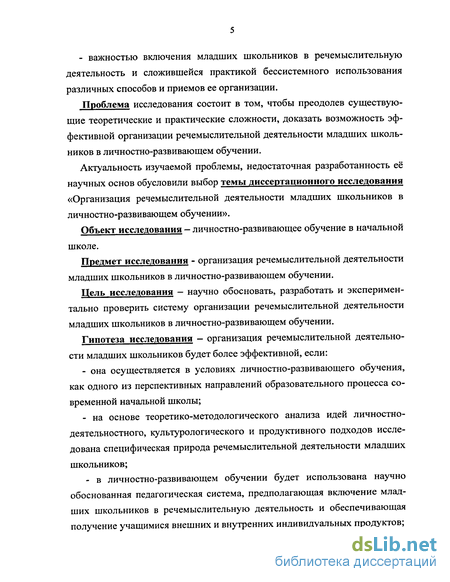 5

- важностью включения младших школьников в речемыслительную деятельность и сложившейся практикой бессистемного использования различных способов и приемов ее организации.

Проблема исследования состоит в том, чтобы преодолев существующие теоретические и практические сложности, доказать возможность эффективной организации речемыслительной деятельности младших школьников в личностно-развивающем обучении.

Актуальность изучаемой проблемы, недостаточная разработанность её научных основ обусловили выбор темы диссертационного исследования «Организация речемыслительной деятельности младших школьников в личностно-развивающем обучении».

Объект исследования – личностно-развивающее обучение в начальной школе.

Предмет исследования - организация речемыслительной деятельности младших школьников в личностно-развивающем обучении.

Цель исследования – научно обосновать, разработать и экспериментально проверить систему организации речемыслительной деятельности младших школьников в личностно-развивающем обучении.

Гипотеза исследования – организация речемыслительной деятельности младших школьников будет более эффективной, если:

- она осуществляется в условиях личностно-развивающего обучения, как одного из перспективных направлений образовательного процесса современной начальной школы;

- на основе теоретико-методологического анализа идей личностно-деятельностного, культурологического и продуктивного подходов исследована специфическая природа речемыслительной деятельности младших школьников;

- в личностно-развивающем обучении будет использована научно обоснованная педагогическая система, предполагающая включение младших школьников в речемыслительную деятельность и обеспечивающая получение учащимися внешних и внутренних индивидуальных продуктов;

dsLib.net
библиотека диссертаций